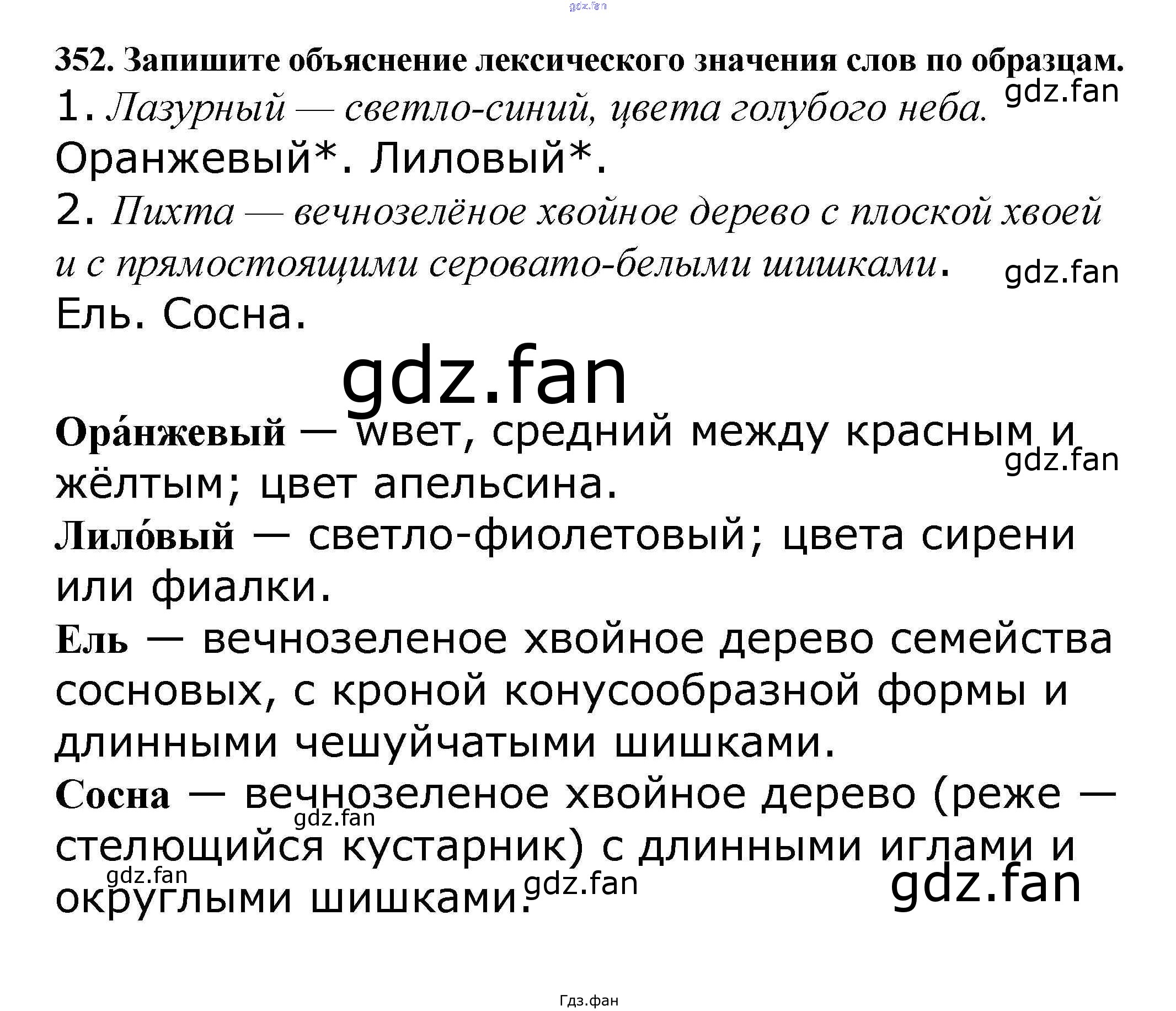 352. Запишите объяснение лексического значения слов по образцам.
1. Лазурный — светло-синий, цвета голубого неба.
Оранжевый*. Лиловый*.
2. Пихта — вечнозелёное хвойное дерево с плоской хвоей и с прямостоящими серовато-белыми шишками.
Ель. Сосна.

Ора́нжевый — wвет, средний между красным и жёлтым; цвет апельсина.
Лило́вый — светло-фиолетовый; цвета сирени или фиалки.
Ель — вечнозеленое хвойное дерево семейства сосновых, с кроной конусообразной формы и длинными чешуйчатыми шишками.
Сосна — вечнозеленое хвойное дерево (реже — стелющийся кустарник) с длинными иглами и округлыми шишками.

Гдз.фан

gdz.fan